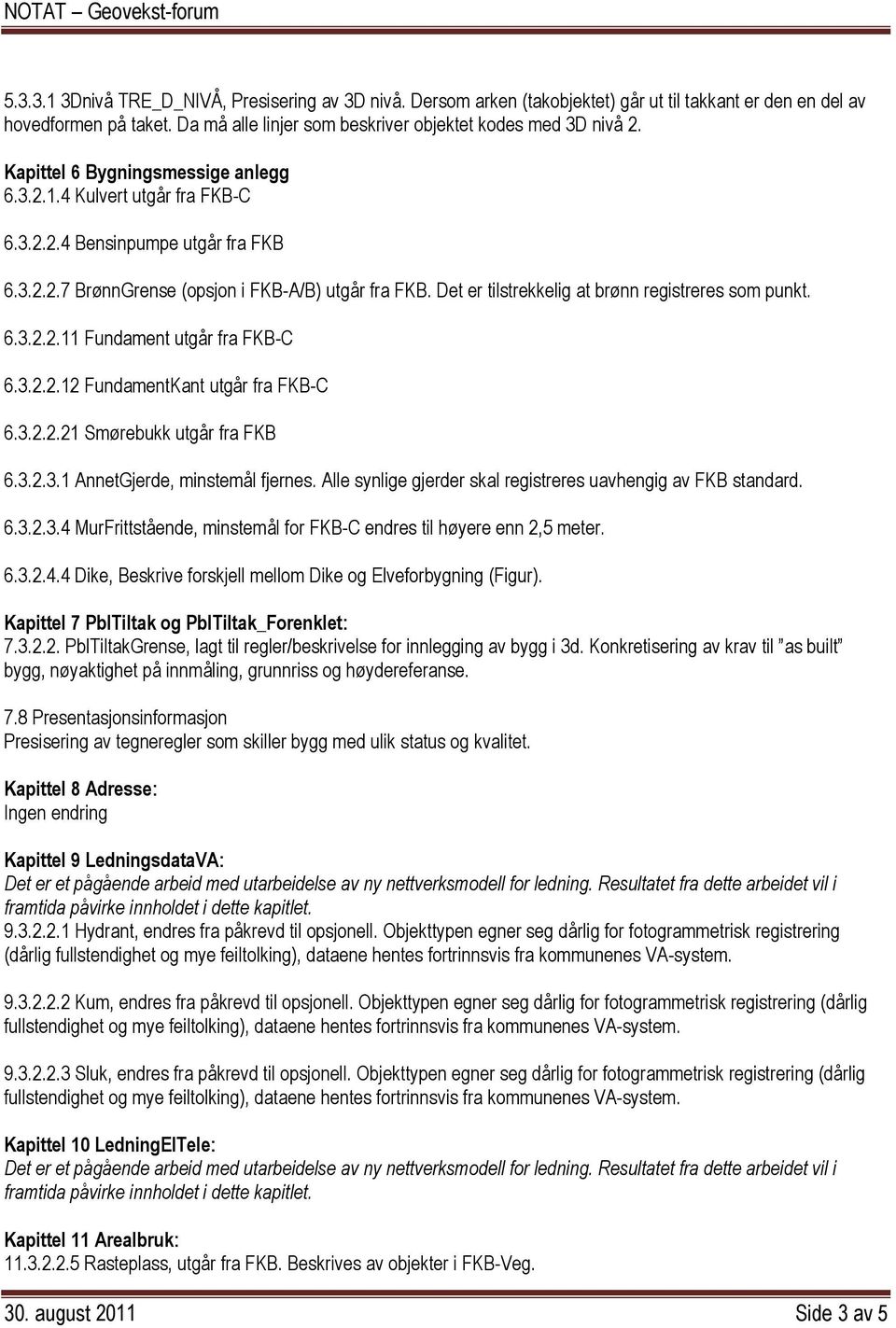 NOTAT – Geovekst-forum

5.3.3.1 3Dnivå TRE_D_NIVÅ, Presisering av 3D nivå. Dersom arken (takobjektet) går ut til takkant er den en del av hovedformen på taket. Da må alle linjer som beskriver objektet kodes med 3D nivå 2.

Kapittel 6 Bygningsmessige anlegg
6.3.2.1.4 Kulvert utgår fra FKB-C

6.3.2.2.4 Bensinpumpe utgår fra FKB

6.3.2.2.7 BrønnGrense (opsjon i FKB-A/B) utgår fra FKB. Det er tilstrekkelig at brønn registreres som punkt.

6.3.2.2.11 Fundament utgår fra FKB-C

6.3.2.2.12 FundamentKant utgår fra FKB-C

6.3.2.2.21 Smørebukk utgår fra FKB

6.3.2.3.1 AnnetGjerde, minstemål fjernes. Alle synlige gjerder skal registreres uavhengig av FKB standard.

6.3.2.3.4 MurFrittstående, minstemål for FKB-C endres til høyere enn 2,5 meter.

6.3.2.4.4 Dike, Beskrive forskjell mellom Dike og Elveforbygning (Figur).

Kapittel 7 PblTiltak og PblTiltak_Forenklet:
7.3.2.2. PblTiltakGrense, lagt til regler/beskrivelse for innlegging av bygg i 3d. Konkretisering av krav til "as built" bygg, nøyaktighet på innmåling, grunnriss og høydereferanse.

7.8 Presentasjonsinformasjon
Presisering av tegneregler som skiller bygg med ulik status og kvalitet.

Kapittel 8 Adresse:
Ingen endring

Kapittel 9 LedningsdataVA:
Det er et pågående arbeid med utarbeidelse av ny nettverksmodell for ledning. Resultatet fra dette arbeidet vil i framtida påvirke innholdet i dette kapitlet.
9.3.2.2.1 Hydrant, endres fra påkrevd til opsjonell. Objekttypen egner seg dårlig for fotogrammetrisk registrering (dårlig fullstendighet og mye feiltolking), dataene hentes fortrinnsvis fra kommunenes VA-system.

9.3.2.2.2 Kum, endres fra påkrevd til opsjonell. Objekttypen egner seg dårlig for fotogrammetrisk registrering (dårlig fullstendighet og mye feiltolking), dataene hentes fortrinnsvis fra kommunenes VA-system.

9.3.2.2.3 Sluk, endres fra påkrevd til opsjonell. Objekttypen egner seg dårlig for fotogrammetrisk registrering (dårlig fullstendighet og mye feiltolking), dataene hentes fortrinnsvis fra kommunenes VA-system.

Kapittel 10 LedningElTele:
Det er et pågående arbeid med utarbeidelse av ny nettverksmodell for ledning. Resultatet fra dette arbeidet vil i framtida påvirke innholdet i dette kapitlet.

Kapittel 11 Arealbruk:
11.3.2.2.5 Rasteplass, utgår fra FKB. Beskrives av objekter i FKB-Veg.

30. august 2011 Side 3 av 5